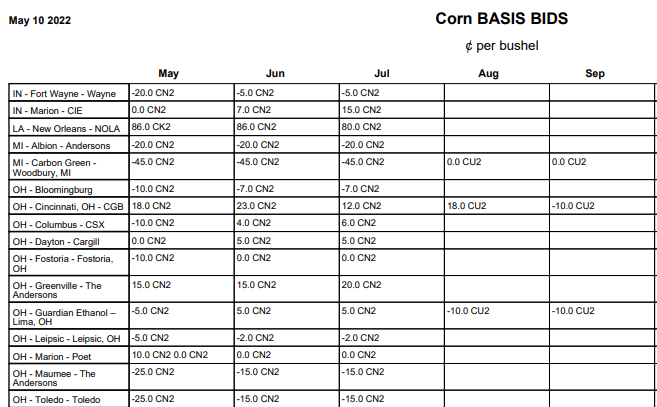 May 10 2022

Corn BASIS BIDS

¢ per bushel

| | May | Jun | Jul | Aug | Sep |
|---|---|---|---|---|---|
| IN - Fort Wayne - Wayne | -20.0 CN2 | -5.0 CN2 | -5.0 CN2 | | |
| IN - Marion - CIE | 0.0 CN2 | 7.0 CN2 | 15.0 CN2 | | |
| LA - New Orleans - NOLA | 86.0 CK2 | 86.0 CN2 | 80.0 CN2 | | |
| MI - Albion - Andersons | -20.0 CN2 | -20.0 CN2 | -20.0 CN2 | | |
| MI - Carbon Green - Woodbury, MI | -45.0 CN2 | -45.0 CN2 | -45.0 CN2 | 0.0 CU2 | 0.0 CU2 |
| OH - Bloomingburg | -10.0 CN2 | -7.0 CN2 | -7.0 CN2 | | |
| OH - Cincinnati, OH - CGB | 18.0 CN2 | 23.0 CN2 | 12.0 CN2 | 18.0 CU2 | -10.0 CU2 |
| OH - Columbus - CSX | -10.0 CN2 | 4.0 CN2 | 6.0 CN2 | | |
| OH - Dayton - Cargill | 0.0 CN2 | 5.0 CN2 | 5.0 CN2 | | |
| OH - Fostoria - Fostoria, OH | -10.0 CN2 | 0.0 CN2 | 0.0 CN2 | | |
| OH - Greenville - The Andersons | 15.0 CN2 | 15.0 CN2 | 20.0 CN2 | | |
| OH - Guardian Ethanol – Lima, OH | -5.0 CN2 | 5.0 CN2 | 5.0 CN2 | -10.0 CU2 | -10.0 CU2 |
| OH - Leipsic - Leipsic, OH | -5.0 CN2 | -2.0 CN2 | -2.0 CN2 | | |
| OH - Marion - Poet | 10.0 CN2 0.0 CN2 | 0.0 CN2 | 0.0 CN2 | | |
| OH - Maumee - The Andersons | -25.0 CN2 | -15.0 CN2 | -15.0 CN2 | | |
| OH - Toledo - Toledo | -25.0 CN2 | -15.0 CN2 | -15.0 CN2 | | |